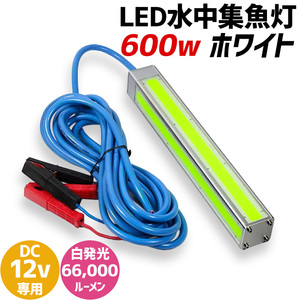 LED水中集魚灯
600w ホワイト

DC
12v
専用

白発光
66,000
ルーメン